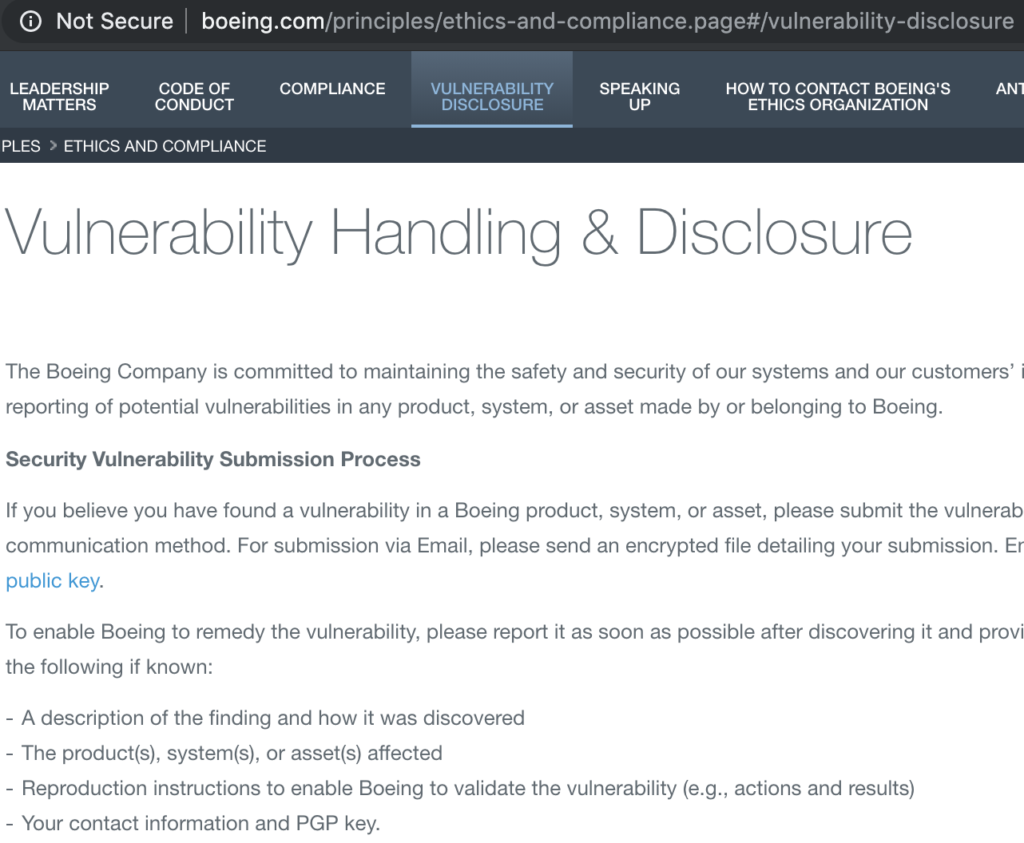 Not Secure | boeing.com/principles/ethics-and-compliance.page#/vulnerability-disclosure

LEADERSHIP MATTERS
CODE OF CONDUCT
COMPLIANCE
VULNERABILITY DISCLOSURE
SPEAKING UP
HOW TO CONTACT BOEING'S ETHICS ORGANIZATION
ANT

PLES > ETHICS AND COMPLIANCE

Vulnerability Handling & Disclosure

The Boeing Company is committed to maintaining the safety and security of our systems and our customers' i reporting of potential vulnerabilities in any product, system, or asset made by or belonging to Boeing.

Security Vulnerability Submission Process

If you believe you have found a vulnerability in a Boeing product, system, or asset, please submit the vulnerab communication method. For submission via Email, please send an encrypted file detailing your submission. Er public key.

To enable Boeing to remedy the vulnerability, please report it as soon as possible after discovering it and provi the following if known:

- A description of the finding and how it was discovered
- The product(s), system(s), or asset(s) affected
- Reproduction instructions to enable Boeing to validate the vulnerability (e.g., actions and results)
- Your contact information and PGP key.